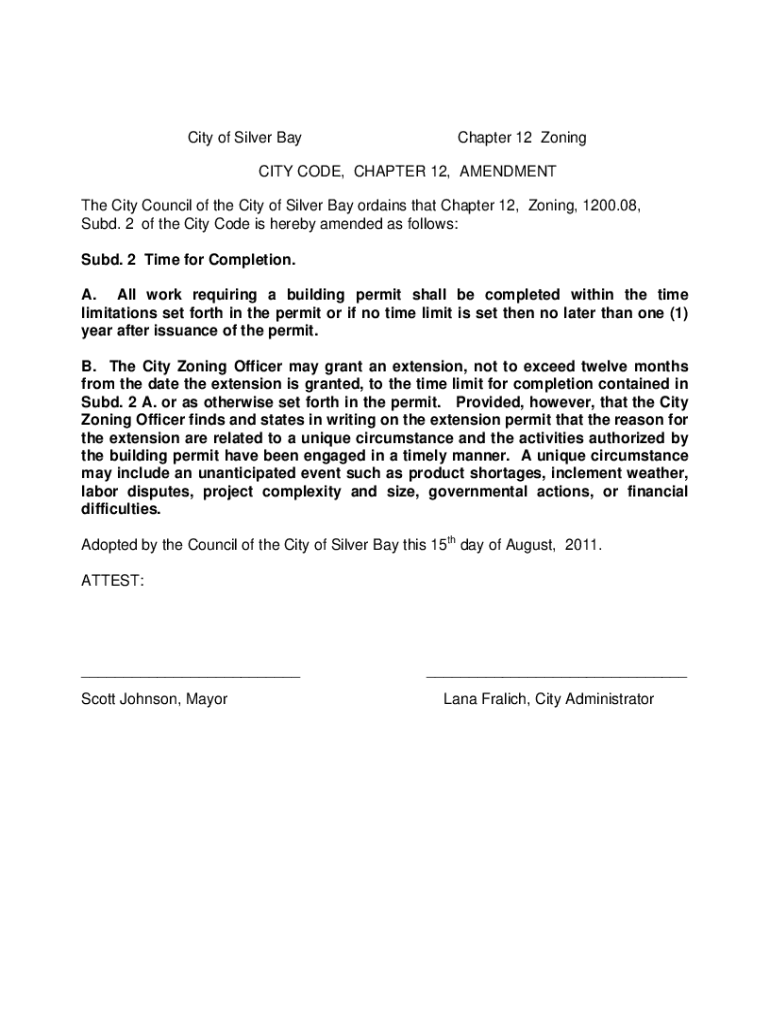 City of Silver Bay Chapter 12 Zoning

CITY CODE, CHAPTER 12, AMENDMENT

The City Council of the City of Silver Bay ordains that Chapter 12, Zoning, 1200.08, Subd. 2 of the City Code is hereby amended as follows:

Subd. 2 Time for Completion.

A. All work requiring a building permit shall be completed within the time limitations set forth in the permit or if no time limit is set then no later than one (1) year after issuance of the permit.

B. The City Zoning Officer may grant an extension, not to exceed twelve months from the date the extension is granted, to the time limit for completion contained in Subd. 2 A. or as otherwise set forth in the permit. Provided, however, that the City Zoning Officer finds and states in writing on the extension permit that the reason for the extension are related to a unique circumstance and the activities authorized by the building permit have been engaged in a timely manner. A unique circumstance may include an unanticipated event such as product shortages, inclement weather, labor disputes, project complexity and size, governmental actions, or financial difficulties.

Adopted by the Council of the City of Silver Bay this 15$^{th}$ day of August, 2011.

ATTEST:

Scott Johnson, Mayor

Lana Fralich, City Administrator